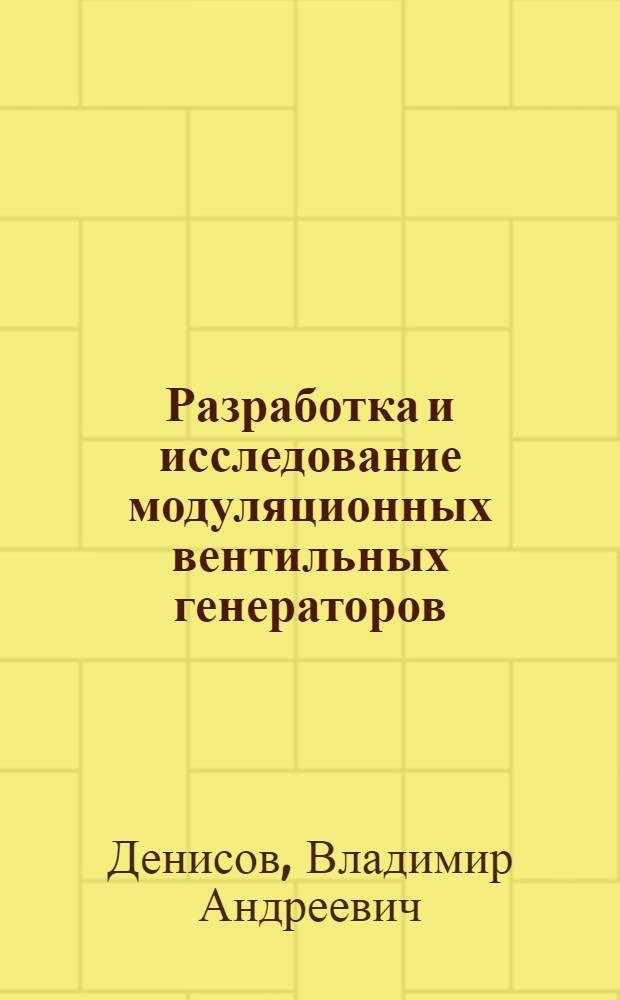 Разработка и исследование модуляционных вентильных генераторов

Денисов, Владимир Андреевич